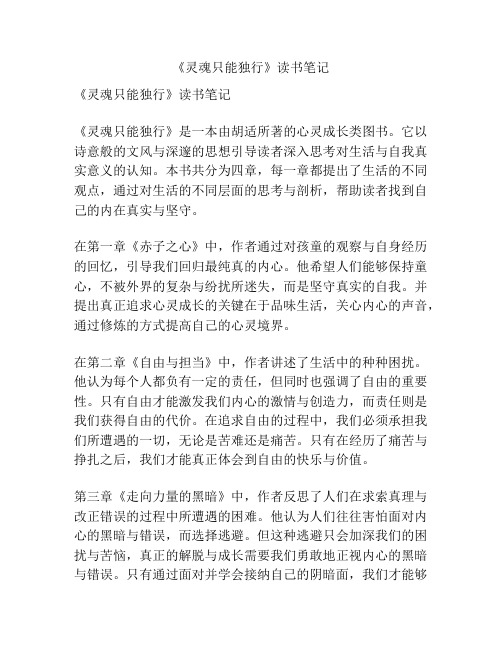 《灵魂只能独行》读书笔记

《灵魂只能独行》读书笔记

《灵魂只能独行》是一本由胡适所著的心灵成长类图书。它以诗意般的文风与深邃的思想引导读者深入思考对生活与自我真实意义的认知。本书共分为四章，每一章都提出了生活的不同观点，通过对生活的不同层面的思考与剖析，帮助读者找到自己的内在真实与坚守。

在第一章《赤子之心》中，作者通过对孩童的观察与自身经历的回忆，引导我们回归最纯真的内心。他希望人们能够保持童心，不被外界的复杂与纷扰所迷失，而是坚守真实的自我。并提出真正追求心灵成长的关键在于品味生活，关心内心的声音，通过修炼的方式提高自己的心灵境界。

在第二章《自由与担当》中，作者讲述了生活中的种种困扰。他认为每个人都负有一定的责任，但同时也强调了自由的重要性。只有自由才能激发我们内心的激情与创造力，而责任则是我们获得自由的代价。在追求自由的过程中，我们必须承担我们所遭遇的一切，无论是苦难还是痛苦。只有在经历了痛苦与挣扎之后，我们才能真正体会到自由的快乐与价值。

第三章《走向力量的黑暗》中，作者反思了人们在求索真理与改正错误的过程中所遭遇的困难。他认为人们往往害怕面对内心的黑暗与错误，而选择逃避。但这种逃避只会加深我们的困扰与苦恼，真正的解脱与成长需要我们勇敢地正视内心的黑暗与错误。只有通过面对并学会接纳自己的阴暗面，我们才能够